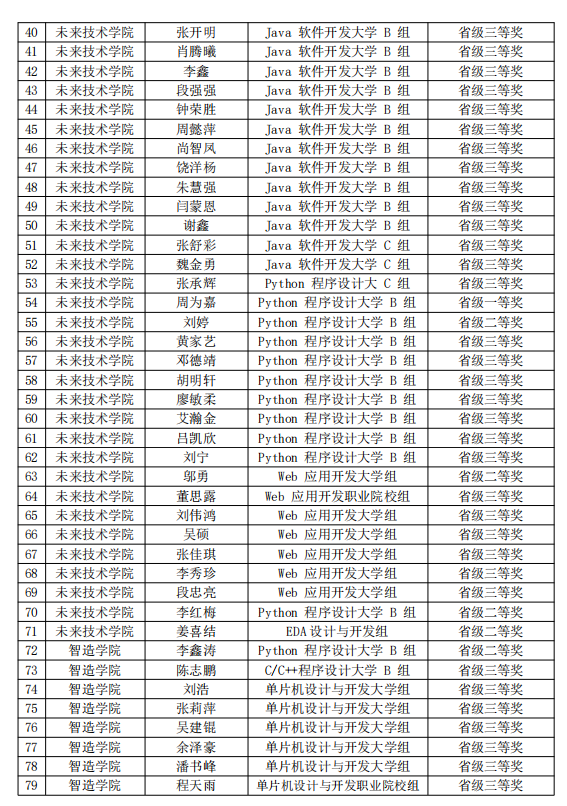 | 40 | 未来技术学院 | 张开明 | Java 软件开发大学 B 组 | 省级三等奖 |
|---|---|---|---|---|
| 41 | 未来技术学院 | 肖腾曦 | Java 软件开发大学 B 组 | 省级三等奖 |
| 42 | 未来技术学院 | 李鑫 | Java 软件开发大学 B 组 | 省级三等奖 |
| 43 | 未来技术学院 | 段强强 | Java 软件开发大学 B 组 | 省级三等奖 |
| 44 | 未来技术学院 | 钟荣胜 | Java 软件开发大学 B 组 | 省级三等奖 |
| 45 | 未来技术学院 | 周懿萍 | Java 软件开发大学 B 组 | 省级三等奖 |
| 46 | 未来技术学院 | 尚智凤 | Java 软件开发大学 B 组 | 省级三等奖 |
| 47 | 未来技术学院 | 饶洋杨 | Java 软件开发大学 B 组 | 省级三等奖 |
| 48 | 未来技术学院 | 朱慧强 | Java 软件开发大学 B 组 | 省级三等奖 |
| 49 | 未来技术学院 | 闫蒙恩 | Java 软件开发大学 B 组 | 省级三等奖 |
| 50 | 未来技术学院 | 谢鑫 | Java 软件开发大学 B 组 | 省级三等奖 |
| 51 | 未来技术学院 | 张舒彩 | Java 软件开发大学 C 组 | 省级三等奖 |
| 52 | 未来技术学院 | 魏金勇 | Java 软件开发大学 C 组 | 省级三等奖 |
| 53 | 未来技术学院 | 张承辉 | Python 程序设计大 C 组 | 省级三等奖 |
| 54 | 未来技术学院 | 周为嘉 | Python 程序设计大学 B 组 | 省级一等奖 |
| 55 | 未来技术学院 | 刘婷 | Python 程序设计大学 B 组 | 省级二等奖 |
| 56 | 未来技术学院 | 黄家艺 | Python 程序设计大学 B 组 | 省级三等奖 |
| 57 | 未来技术学院 | 邓德靖 | Python 程序设计大学 B 组 | 省级三等奖 |
| 58 | 未来技术学院 | 胡明轩 | Python 程序设计大学 B 组 | 省级三等奖 |
| 59 | 未来技术学院 | 廖敏柔 | Python 程序设计大学 B 组 | 省级三等奖 |
| 60 | 未来技术学院 | 艾瀚金 | Python 程序设计大学 B 组 | 省级三等奖 |
| 61 | 未来技术学院 | 吕凯欣 | Python 程序设计大学 B 组 | 省级三等奖 |
| 62 | 未来技术学院 | 刘宁 | Python 程序设计大学 B 组 | 省级三等奖 |
| 63 | 未来技术学院 | 邬勇 | Web 应用开发大学组 | 省级二等奖 |
| 64 | 未来技术学院 | 董思露 | Web 应用开发职业院校组 | 省级三等奖 |
| 65 | 未来技术学院 | 刘伟鸿 | Web 应用开发大学组 | 省级三等奖 |
| 66 | 未来技术学院 | 吴硕 | Web 应用开发大学组 | 省级三等奖 |
| 67 | 未来技术学院 | 张佳琪 | Web 应用开发大学组 | 省级三等奖 |
| 68 | 未来技术学院 | 李秀珍 | Web 应用开发大学组 | 省级三等奖 |
| 69 | 未来技术学院 | 段忠亮 | Web 应用开发大学组 | 省级三等奖 |
| 70 | 未来技术学院 | 李红梅 | Python 程序设计大学 B 组 | 省级二等奖 |
| 71 | 未来技术学院 | 姜喜结 | EDA 设计与开发组 | 省级二等奖 |
| 72 | 智造学院 | 李鑫涛 | Python 程序设计大学 B 组 | 省级二等奖 |
| 73 | 智造学院 | 陈志鹏 | C/C++程序设计大学 B 组 | 省级三等奖 |
| 74 | 智造学院 | 刘浩 | 单片机设计与开发大学组 | 省级三等奖 |
| 75 | 智造学院 | 张莉萍 | 单片机设计与开发大学组 | 省级三等奖 |
| 76 | 智造学院 | 吴建锟 | 单片机设计与开发大学组 | 省级三等奖 |
| 77 | 智造学院 | 余泽豪 | 单片机设计与开发大学组 | 省级三等奖 |
| 78 | 智造学院 | 潘书峰 | 单片机设计与开发大学组 | 省级三等奖 |
| 79 | 智造学院 | 程天雨 | 单片机设计与开发职业院校组 | 省级三等奖 |